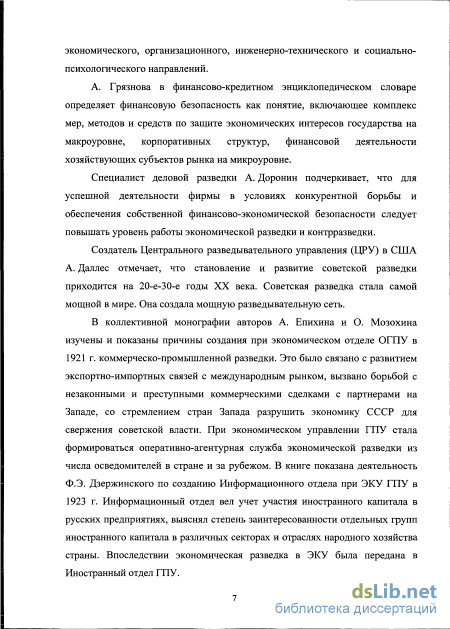 экономического, организационного, инженерно-технического и социально-психологического направлений.

А. Грязнова в финансово-кредитном энциклопедическом словаре определяет финансовую безопасность как понятие, включающее комплекс мер, методов и средств по защите экономических интересов государства на макроуровне, корпоративных структур, финансовой деятельности хозяйствующих субъектов рынка на микроуровне.

Специалист деловой разведки А. Доронин подчеркивает, что для успешной деятельности фирмы в условиях конкурентной борьбы и обеспечения собственной финансово-экономической безопасности следует повышать уровень работы экономической разведки и контрразведки.

Создатель Центрального разведывательного управления (ЦРУ) в США А. Даллес отмечает, что становление и развитие советской разведки приходится на 20-е-30-е годы XX века. Советская разведка стала самой мощной в мире. Она создала мощную разведывательную сеть.

В коллективной монографии авторов А. Епихина и О. Мозохина изучены и показаны причины создания при экономическом отделе ОГПУ в 1921 г. коммерческо-промышленной разведки. Это было связано с развитием экспортно-импортных связей с международным рынком, вызвано борьбой с незаконными и преступными коммерческими сделками с партнерами на Западе, со стремлением стран Запада разрушить экономику СССР для свержения советской власти. При экономическом управлении ГПУ стала формироваться оперативно-агентурная служба экономической разведки из числа осведомителей в стране и за рубежом. В книге показана деятельность Ф.Э. Дзержинского по созданию Информационного отдела при ЭКУ ГПУ в 1923 г. Информационный отдел вел учет участия иностранного капитала в русских предприятиях, выяснял степень заинтересованности отдельных групп иностранного капитала в различных секторах и отраслях народного хозяйства страны. Впоследствии экономическая разведка в ЭКУ была передана в Иностранный отдел ГПУ.

7

dsLib.net
библиотека диссертаций